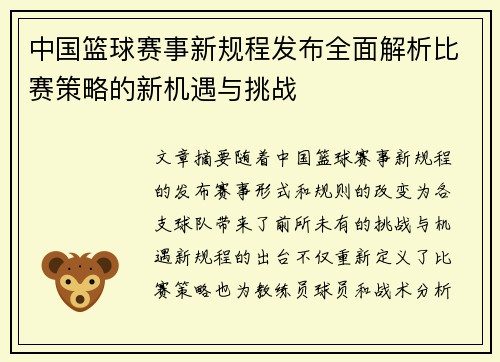 中国篮球赛事新规程发布全面解析比赛策略的新机遇与挑战

文章摘要随着中国篮球赛事新规程的发布赛事形式和规则的改变为各支球队带来了前所未有的挑战与机遇新规程的出台不仅重新定义了比赛策略也为教练员球员和战术分析